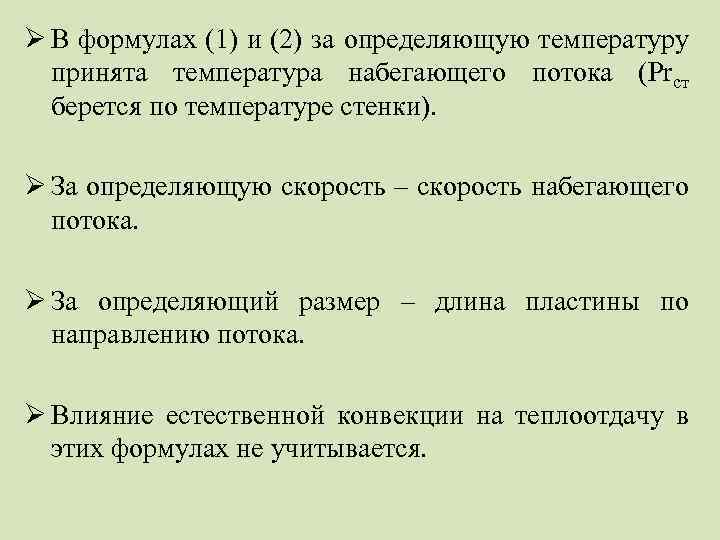 ➢ В формулах (1) и (2) за определяющую температуру принята температура набегающего потока ($Pr_{ст}$ берется по температуре стенки).

➢ За определяющую скорость – скорость набегающего потока.

➢ За определяющий размер – длина пластины по направлению потока.

➢ Влияние естественной конвекции на теплоотдачу в этих формулах не учитывается.